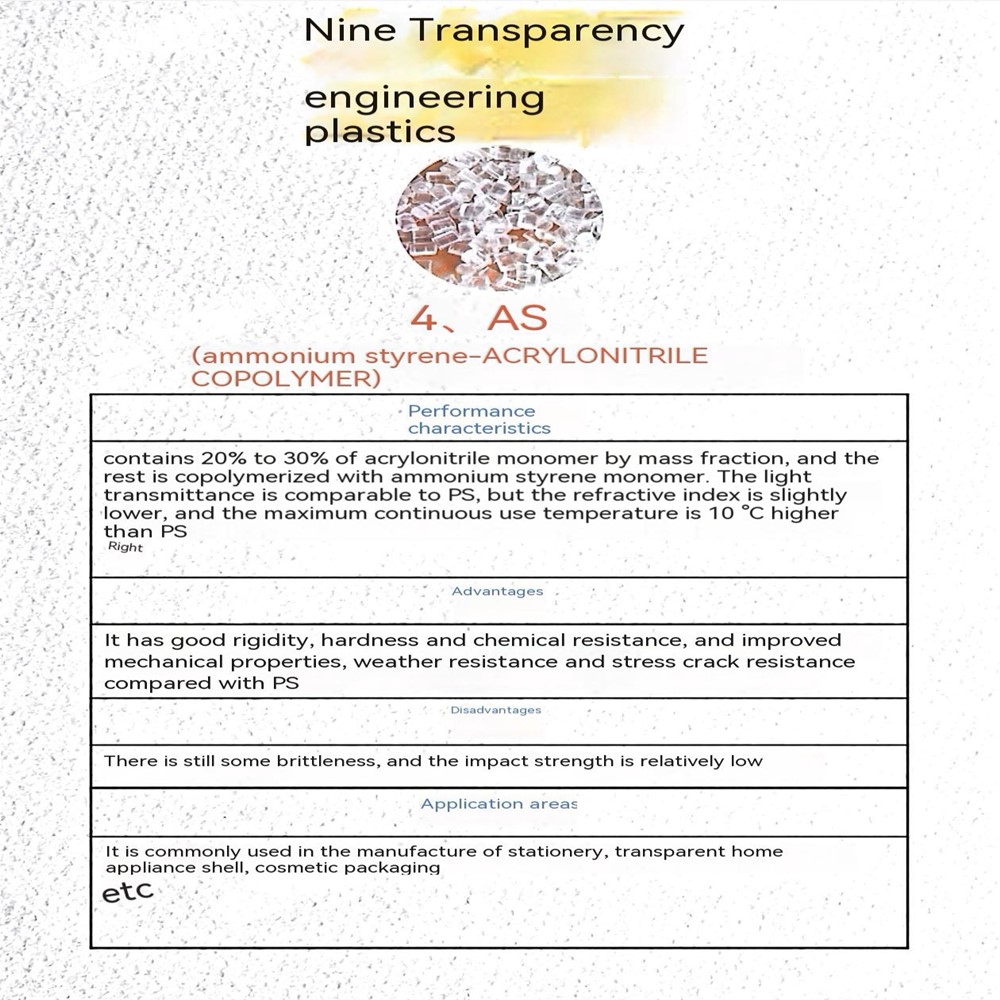 Nine Transparency

engineering plastics

4、AS

(ammonium styrene-ACRYLONITRILE COPOLYMER)

| Performance characteristics |
|---|
| contains 20% to 30% of acrylonitrile monomer by mass fraction, and the rest is copolymerized with ammonium styrene monomer. The light transmittance is comparable to PS, but the refractive index is slightly lower, and the maximum continuous use temperature is 10 ℃ higher than PS Right |
| Advantages |
| It has good rigidity, hardness and chemical resistance, and improved mechanical properties, weather resistance and stress crack resistance compared with PS |
| Disadvantages |
| There is still some brittleness, and the impact strength is relatively low |
| Application areas |
| It is commonly used in the manufacture of stationery, transparent home appliance shell, cosmetic packaging etc |